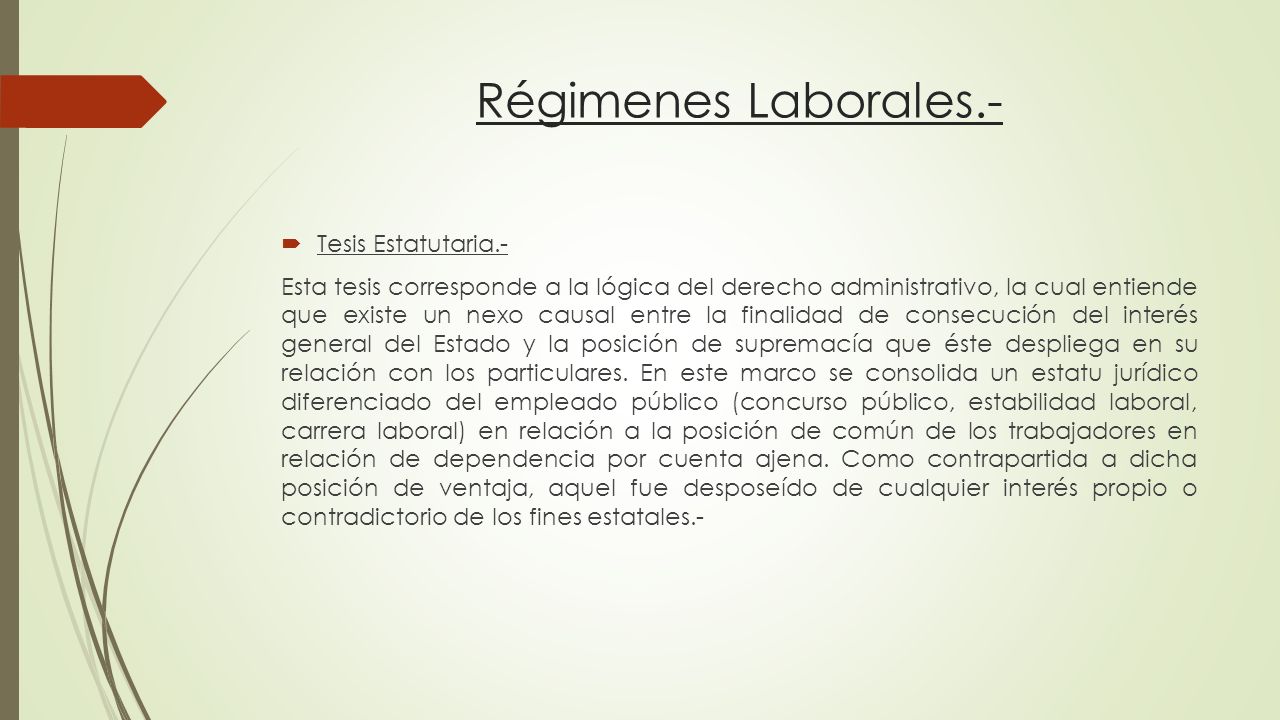 Régimenes Laborales.-

Tesis Estatutaria.-

Esta tesis corresponde a la lógica del derecho administrativo, la cual entiende que existe un nexo causal entre la finalidad de consecución del interés general del Estado y la posición de supremacía que éste despliega en su relación con los particulares. En este marco se consolida un estatu jurídico diferenciado del empleado público (concurso público, estabilidad laboral, carrera laboral) en relación a la posición de común de los trabajadores en relación de dependencia por cuenta ajena. Como contrapartida a dicha posición de ventaja, aquel fue desposeído de cualquier interés propio o contradictorio de los fines estatales.-